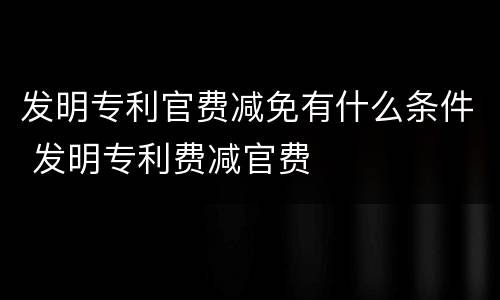 发明专利官费减免有什么条件 发明专利费减官费